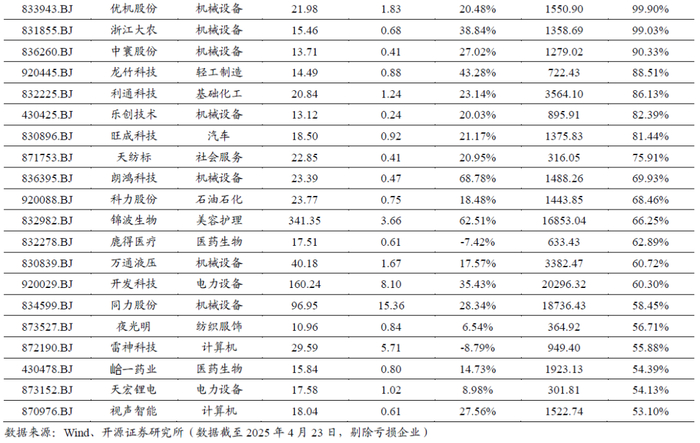 | 833943.BJ | 优机股份 | 机械设备 | 21.98 | 1.83 | 20.48% | 1550.90 | 99.90% |
|---|---|---|---|---|---|---|---|
| 831855.BJ | 浙江大农 | 机械设备 | 15.46 | 0.68 | 38.84% | 1358.69 | 99.03% |
| 836260.BJ | 中寰股份 | 机械设备 | 13.71 | 0.41 | 27.02% | 1279.02 | 90.33% |
| 920445.BJ | 龙竹科技 | 轻工制造 | 14.49 | 0.88 | 43.28% | 722.43 | 88.51% |
| 832225.BJ | 利通科技 | 基础化工 | 20.84 | 1.24 | 23.14% | 3564.10 | 86.13% |
| 430425.BJ | 乐创技术 | 机械设备 | 13.12 | 0.24 | 20.03% | 895.91 | 82.39% |
| 830896.BJ | 旺成科技 | 汽车 | 18.50 | 0.92 | 21.17% | 1375.83 | 81.44% |
| 871753.BJ | 天纺标 | 社会服务 | 22.85 | 0.41 | 20.95% | 316.05 | 75.91% |
| 836395.BJ | 朗鸿科技 | 机械设备 | 23.39 | 0.47 | 68.78% | 1488.26 | 69.93% |
| 920088.BJ | 科力股份 | 石油石化 | 23.77 | 0.75 | 18.48% | 1443.85 | 68.46% |
| 832982.BJ | 锦波生物 | 美容护理 | 341.35 | 3.66 | 62.51% | 16853.04 | 66.25% |
| 832278.BJ | 鹿得医疗 | 医药生物 | 17.51 | 0.61 | -7.42% | 633.43 | 62.89% |
| 830839.BJ | 万通液压 | 机械设备 | 40.18 | 1.67 | 17.57% | 3382.47 | 60.72% |
| 920029.BJ | 开发科技 | 电力设备 | 160.24 | 8.10 | 35.43% | 20296.32 | 60.30% |
| 834599.BJ | 同力股份 | 机械设备 | 96.95 | 15.36 | 28.34% | 18736.43 | 58.45% |
| 873527.BJ | 夜光明 | 纺织服饰 | 10.96 | 0.84 | 6.54% | 364.92 | 56.71% |
| 872190.BJ | 雷神科技 | 计算机 | 29.59 | 5.71 | -8.79% | 949.40 | 55.88% |
| 430478.BJ | 峆一药业 | 医药生物 | 15.84 | 0.80 | 14.73% | 1923.13 | 54.39% |
| 873152.BJ | 天宏锂电 | 电力设备 | 17.58 | 1.02 | 8.98% | 301.81 | 54.13% |
| 870976.BJ | 视声智能 | 计算机 | 18.04 | 0.61 | 27.56% | 1522.74 | 53.10% |

数据来源：Wind、开源证券研究所（数据截至2025年4月23日，剔除亏损企业）